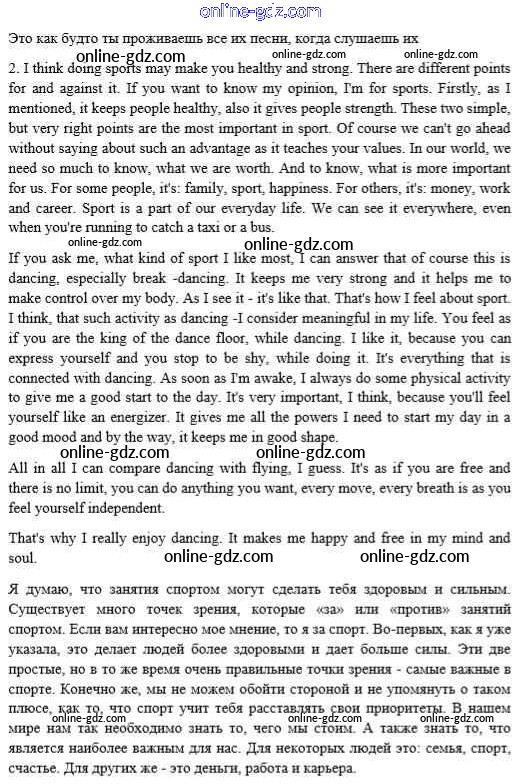 online-gdz.com

Это как будто ты проживаешь все их песни, когда слушаешь их

online-gdz.com online-gdz.com online-gdz.com

2. I think doing sports may make you healthy and strong. There are different points for and against it. If you want to know my opinion, I'm for sports. Firstly, as I mentioned, it keeps people healthy, also it gives people strength. These two simple, but very right points are the most important in sport. Of course we can't go ahead without saying about such an advantage as it teaches your values. In our world, we need so much to know, what we are worth. And to know, what is more important for us. For some people, it's: family, sport, happiness. For others, it's: money, work and career. Sport is a part of our everyday life. We can see it everywhere, even when you're running to catch a taxi or a bus.

online-gdz.com online-gdz.com

If you ask me, what kind of sport I like most, I can answer that of course this is dancing, especially break -dancing. It keeps me very strong and it helps me to make control over my body. As I see it - it's like that. That's how I feel about sport. I think, that such activity as dancing -I consider meaningful in my life. You feel as if you are the king of the dance floor, while dancing. I like it, because you can express yourself and you stop to be shy, while doing it. It's everything that is connected with dancing. As soon as I'm awake, I always do some physical activity to give me a good start to the day. It's very important, I think, because you'll feel yourself like an energizer. It gives me all the powers I need to start my day in a good mood and by the way, it keeps me in good shape.

online-gdz.com online-gdz.com

All in all I can compare dancing with flying, I guess. It's as if you are free and there is no limit, you can do anything you want, every move, every breath is as you feel yourself independent.

That's why I really enjoy dancing. It makes me happy and free in my mind and soul.

online-gdz.com online-gdz.com

Я думаю, что занятия спортом могут сделать тебя здоровым и сильным. Существует много точек зрения, которые «за» или «против» занятий спортом. Если вам интересно мое мнение, то я за спорт. Во-первых, как я уже указала, это делает людей более здоровыми и дает больше силы. Эти две простые, но в то же время очень правильные точки зрения - самые важные в спорте. Конечно же, мы не можем обойти стороной и не упомянуть о таком плюсе, как то, что спорт учит тебя расставлять свои приоритеты. В нашем мире нам так необходимо знать то, чего мы стоим. А также знать то, что является наиболее важным для нас. Для некоторых людей это: семья, спорт, счастье. Для других же - это деньги, работа и карьера.

online-gdz.com online-gdz.com online-gdz.com